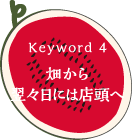 Keyword 4

畑から
翌々日には店頭へ